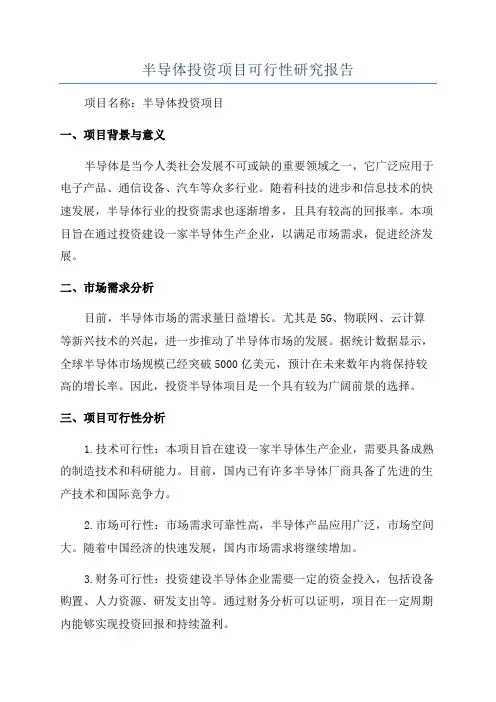 半导体投资项目可行性研究报告

项目名称：半导体投资项目

一、项目背景与意义

半导体是当今人类社会发展不可或缺的重要领域之一，它广泛应用于电子产品、通信设备、汽车等众多行业。随着科技的进步和信息技术的快速发展，半导体行业的投资需求也逐渐增多，且具有较高的回报率。本项目旨在通过投资建设一家半导体生产企业，以满足市场需求，促进经济发展。

二、市场需求分析

目前，半导体市场的需求量日益增长。尤其是5G、物联网、云计算等新兴技术的兴起，进一步推动了半导体市场的发展。据统计数据显示，全球半导体市场规模已经突破5000亿美元，预计在未来数年内将保持较高的增长率。因此，投资半导体项目是一个具有较为广阔前景的选择。

三、项目可行性分析

1.技术可行性：本项目旨在建设一家半导体生产企业，需要具备成熟的制造技术和科研能力。目前，国内已有许多半导体厂商具备了先进的生产技术和国际竞争力。

2.市场可行性：市场需求可靠性高，半导体产品应用广泛，市场空间大。随着中国经济的快速发展，国内市场需求将继续增加。

3.财务可行性：投资建设半导体企业需要一定的资金投入，包括设备购置、人力资源、研发支出等。通过财务分析可以证明，项目在一定周期内能够实现投资回报和持续盈利。